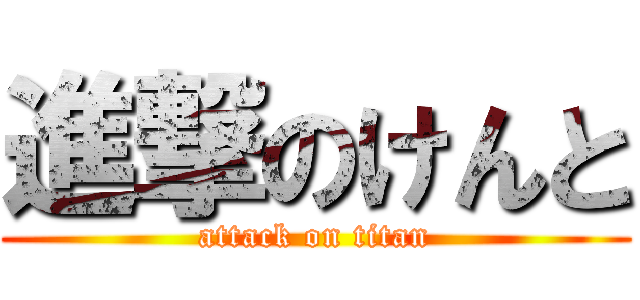 進撃のけんと
attack on titan